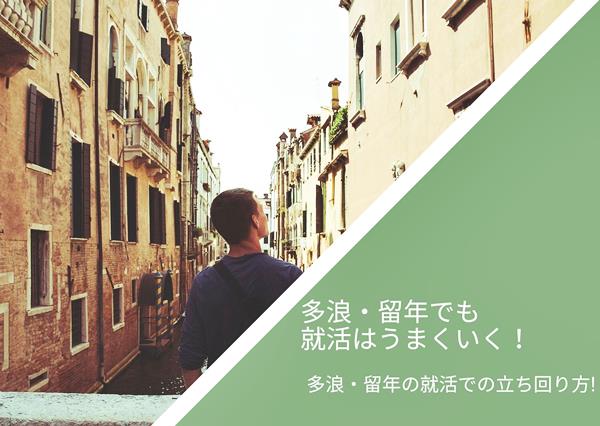 多浪・留年でも
就活はうまくいく！

多浪・留年の就活での立ち回り方!